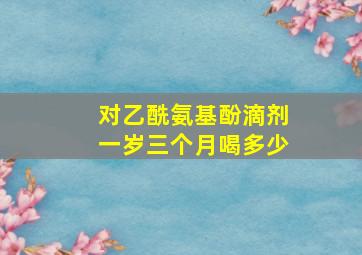 对乙酰氨基酚滴剂
一岁三个月喝多少